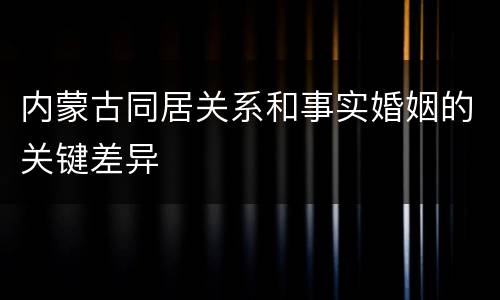 内蒙古同居关系和事实婚姻的关键差异